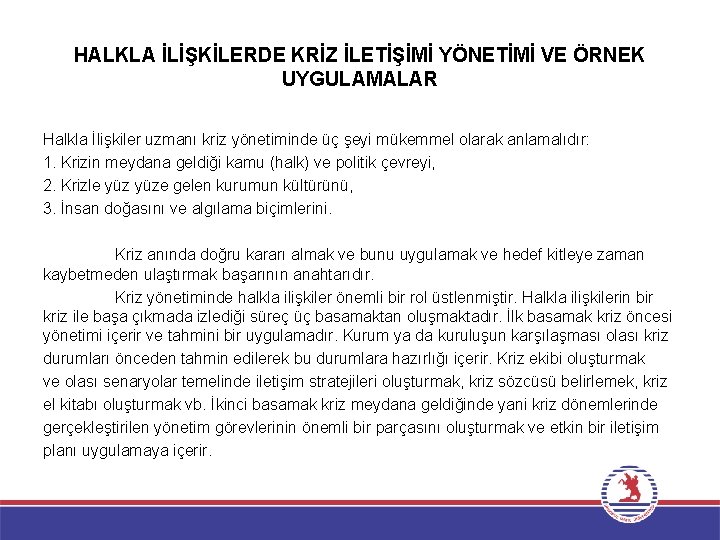 HALKLA İLİŞKİLERDE KRİZ İLETİŞİMİ YÖNETİMİ VE ÖRNEK UYGULAMALAR

Halkla İlişkiler uzmanı kriz yönetiminde üç şeyi mükemmel olarak anlamalıdır:
1. Krizin meydana geldiği kamu (halk) ve politik çevreyi,
2. Krizle yüz yüze gelen kurumun kültürünü,
3. İnsan doğasını ve algılama biçimlerini.

Kriz anında doğru kararı almak ve bunu uygulamak ve hedef kitleye zaman kaybetmeden ulaştırmak başarının anahtarıdır.

Kriz yönetiminde halkla ilişkiler önemli bir rol üstlenmiştir. Halkla ilişkilerin bir kriz ile başa çıkmada izlediği süreç üç basamaktan oluşmaktadır. İlk basamak kriz öncesi yönetimi içerir ve tahmini bir uygulamadır. Kurum ya da kuruluşun karşılaşması olası kriz durumları önceden tahmin edilerek bu durumlara hazırlığı içerir. Kriz ekibi oluşturmak ve olası senaryolar temelinde iletişim stratejileri oluşturmak, kriz sözcüsü belirlemek, kriz el kitabı oluşturmak vb. İkinci basamak kriz meydana geldiğinde yani kriz dönemlerinde gerçekleştirilen yönetim görevlerinin önemli bir parçasını oluşturmak ve etkin bir iletişim planı uygulamaya içerir.